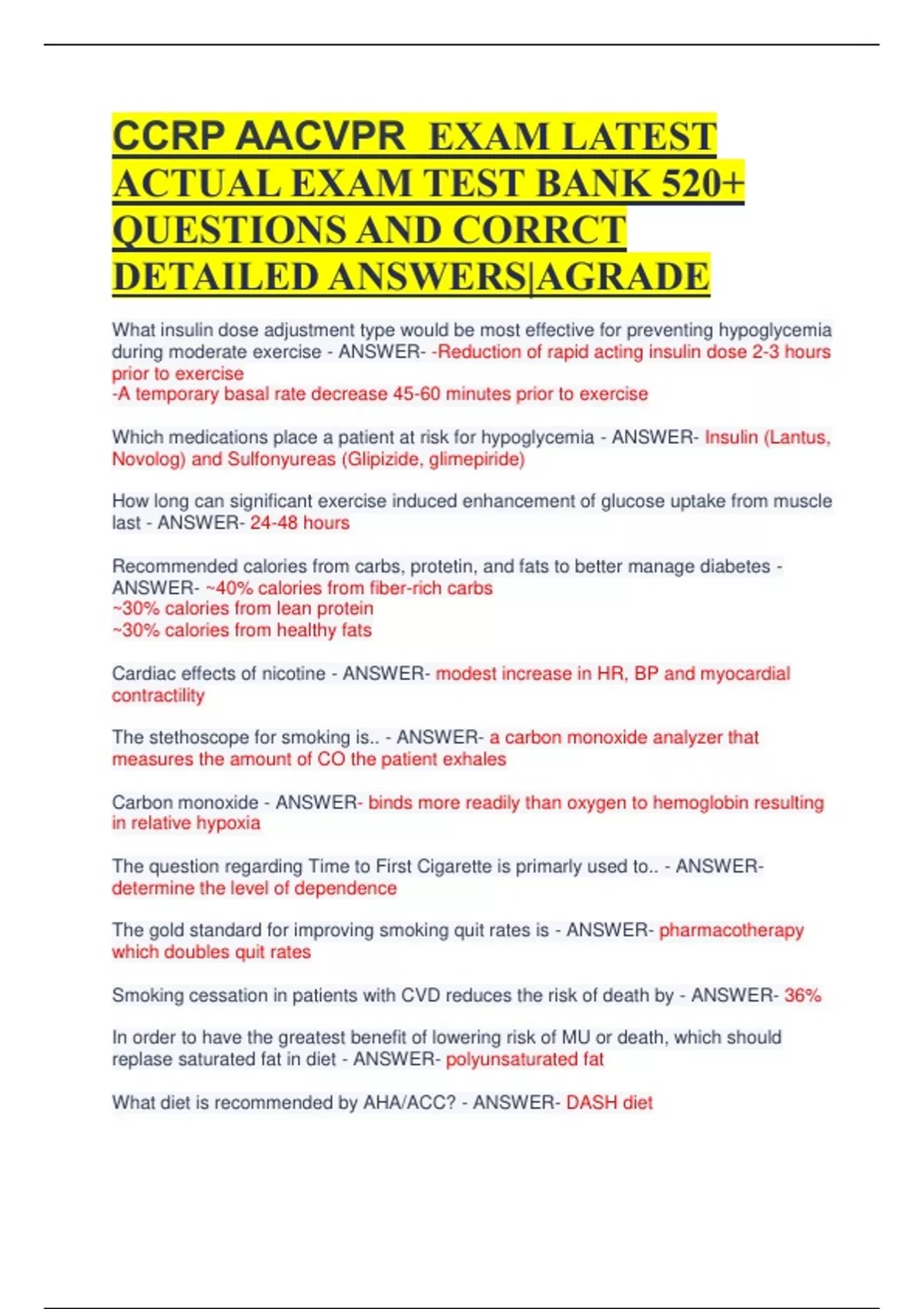 CCRP AACVPR  EXAM LATEST ACTUAL EXAM TEST BANK 520+ QUESTIONS AND CORRCT DETAILED ANSWERS|AGRADE

What insulin dose adjustment type would be most effective for preventing hypoglycemia during moderate exercise - ANSWER- -Reduction of rapid acting insulin dose 2-3 hours prior to exercise
-A temporary basal rate decrease 45-60 minutes prior to exercise

Which medications place a patient at risk for hypoglycemia - ANSWER- Insulin (Lantus, Novolog) and Sulfonyureas (Glipizide, glimepiride)

How long can significant exercise induced enhancement of glucose uptake from muscle last - ANSWER- 24-48 hours

Recommended calories from carbs, protetin, and fats to better manage diabetes - ANSWER- ~40% calories from fiber-rich carbs
~30% calories from lean protein
~30% calories from healthy fats

Cardiac effects of nicotine - ANSWER- modest increase in HR, BP and myocardial contractility

The stethoscope for smoking is.. - ANSWER- a carbon monoxide analyzer that measures the amount of CO the patient exhales

Carbon monoxide - ANSWER- binds more readily than oxygen to hemoglobin resulting in relative hypoxia

The question regarding Time to First Cigarette is primarly used to.. - ANSWER- determine the level of dependence

The gold standard for improving smoking quit rates is - ANSWER- pharmacotherapy which doubles quit rates

Smoking cessation in patients with CVD reduces the risk of death by - ANSWER- 36%

In order to have the greatest benefit of lowering risk of MU or death, which should replase saturated fat in diet - ANSWER- polyunsaturated fat

What diet is recommended by AHA/ACC? - ANSWER- DASH diet